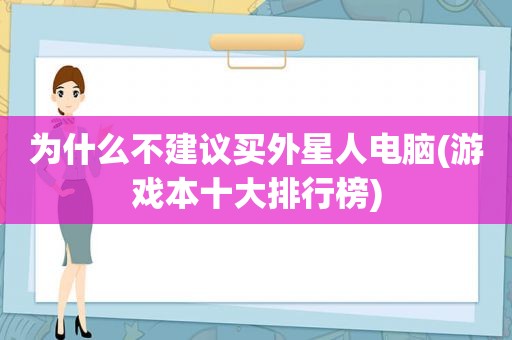 为什么不建议买外星人电脑(游戏本十大排行榜)